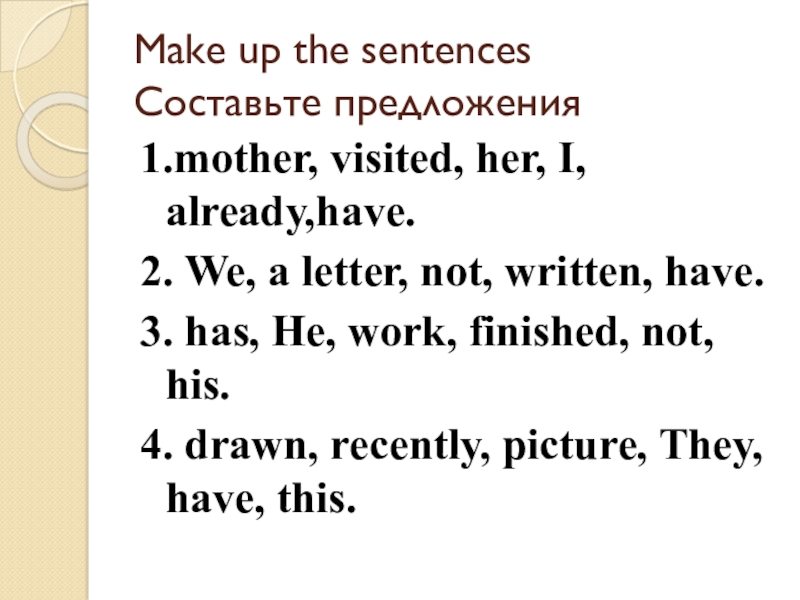 Make up the sentences
Составьте предложения

1.mother, visited, her, I, already,have.

2. We, a letter, not, written, have.

3. has, He, work, finished, not, his.

4. drawn, recently, picture, They, have, this.